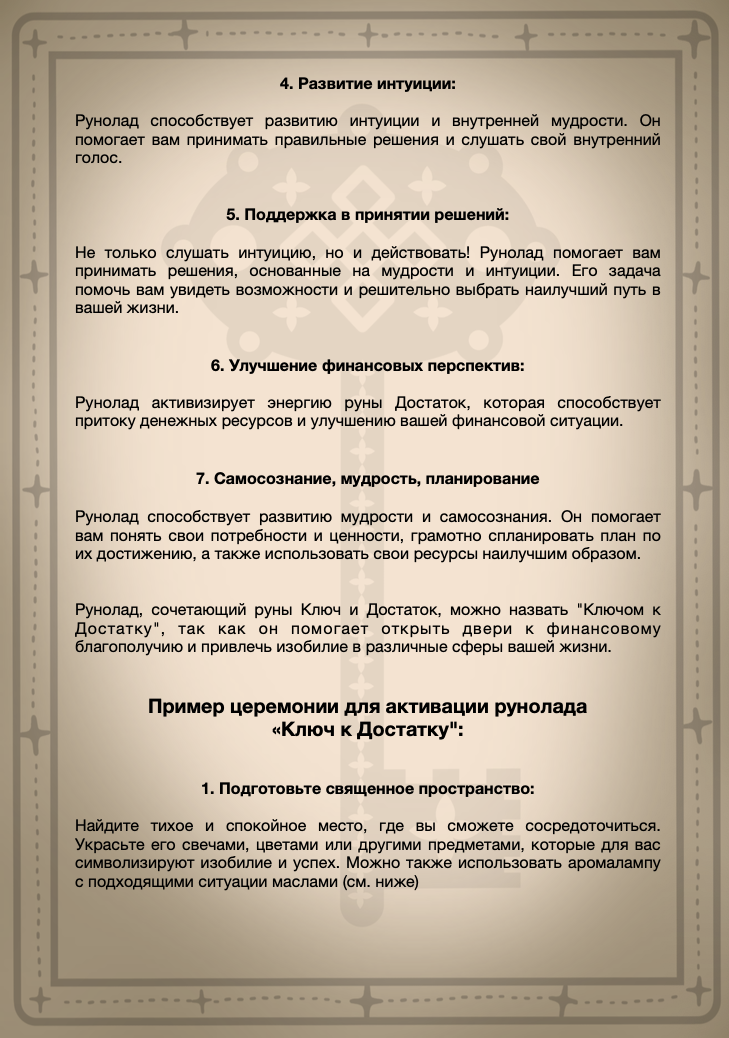 4. Развитие интуиции:

Рунолад способствует развитию интуиции и внутренней мудрости. Он помогает вам принимать правильные решения и слушать свой внутренний голос.

5. Поддержка в принятии решений:

Не только слушать интуицию, но и действовать! Рунолад помогает вам принимать решения, основанные на мудрости и интуиции. Его задача помочь вам увидеть возможности и решительно выбрать наилучший путь в вашей жизни.

6. Улучшение финансовых перспектив:

Рунолад активизирует энергию руны Достаток, которая способствует притоку денежных ресурсов и улучшению вашей финансовой ситуации.

7. Самосознание, мудрость, планирование

Рунолад способствует развитию мудрости и самосознания. Он помогает вам понять свои потребности и ценности, грамотно спланировать план по их достижению, а также использовать свои ресурсы наилучшим образом.

Рунолад, сочетающий руны Ключ и Достаток, можно назвать "Ключом к Достатку", так как он помогает открыть двери к финансовому благополучию и привлечь изобилие в различные сферы вашей жизни.

Пример церемонии для активации рунолада «Ключ к Достатку":

1. Подготовьте священное пространство:

Найдите тихое и спокойное место, где вы сможете сосредоточиться. Украсьте его свечами, цветами или другими предметами, которые для вас символизируют изобилие и успех. Можно также использовать аромалампу с подходящими ситуации маслами (см. ниже)